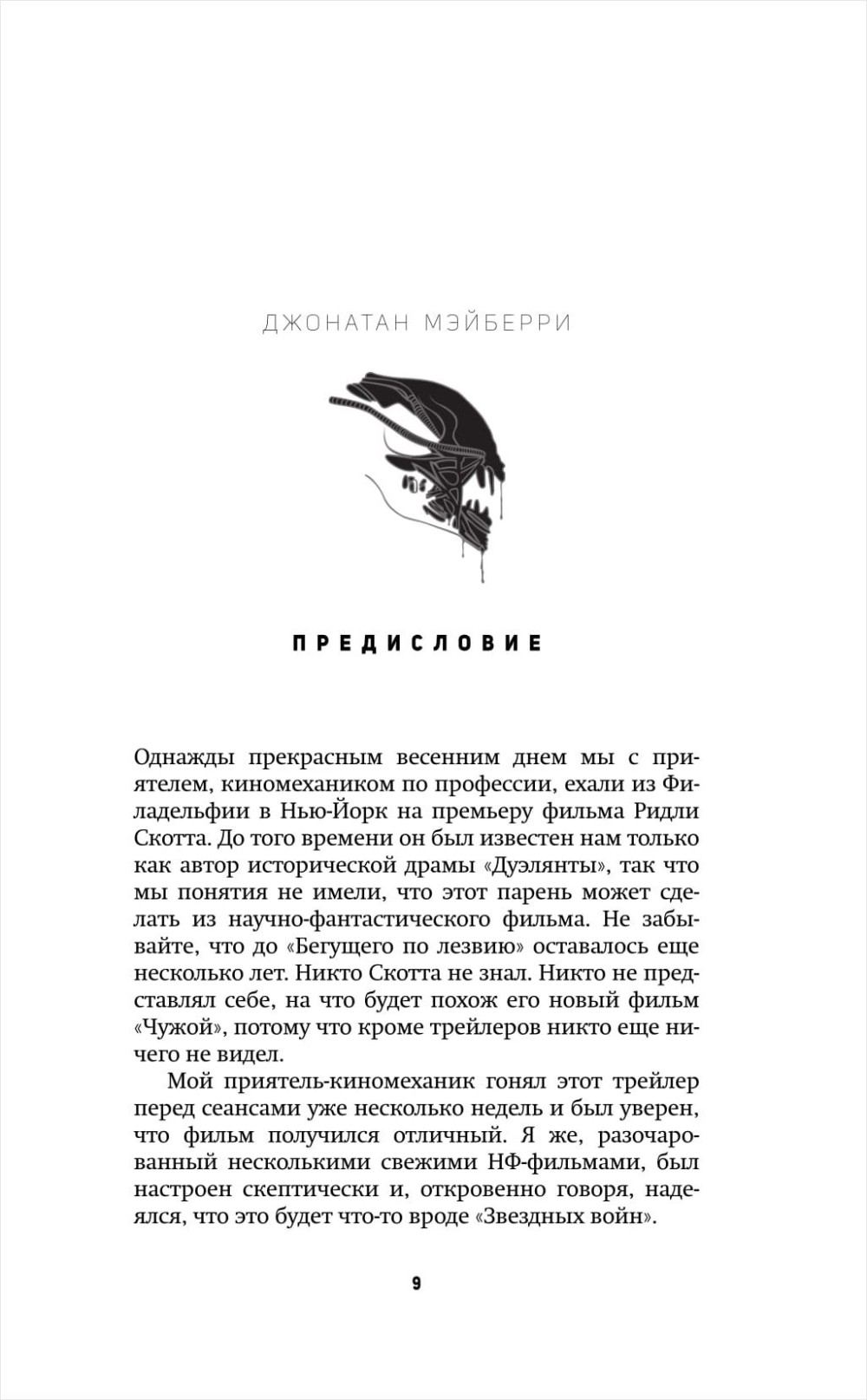 ДЖОНАТАН МЭЙБЕРРИ

ПРЕДИСЛОВИЕ

Однажды прекрасным весенним днем мы с приятелем, киномехаником по профессии, ехали из Филадельфии в Нью-Йорк на премьеру фильма Ридли Скотта. До того времени он был известен нам только как автор исторической драмы «Дуэлянты», так что мы понятия не имели, что этот парень может сделать из научно-фантастического фильма. Не забывайте, что до «Бегущего по лезвию» оставалось еще несколько лет. Никто Скотта не знал. Никто не представлял себе, на что будет похож его новый фильм «Чужой», потому что кроме трейлеров никто еще ничего не видел.

Мой приятель-киномеханик гонял этот трейлер перед сеансами уже несколько недель и был уверен, что фильм получился отличный. Я же, разочарованный несколькими свежими НФ-фильмами, был настроен скептически и, откровенно говоря, надеялся, что это будет что-то вроде «Звездных войн».

9